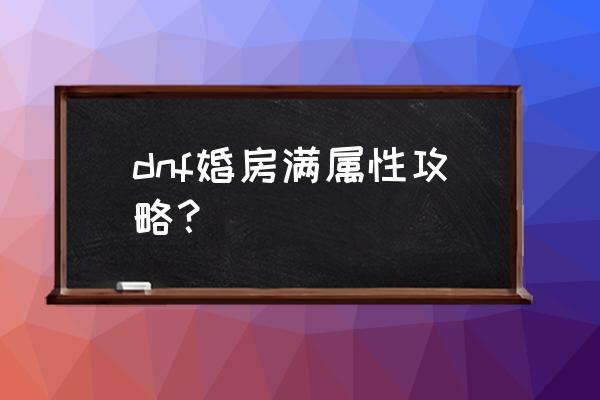 dnf婚房满属性攻略？